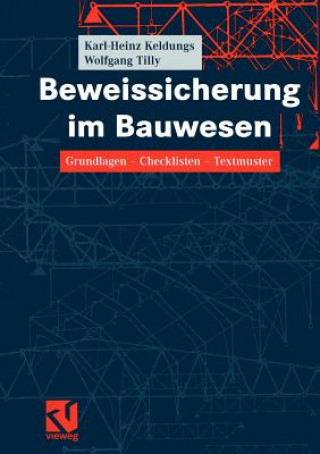 Karl-Heinz Keldungs
Wolfgang Tilly

Beweissicherung im Bauwesen

Grundlagen – Checklisten – Textmuster

vieweg